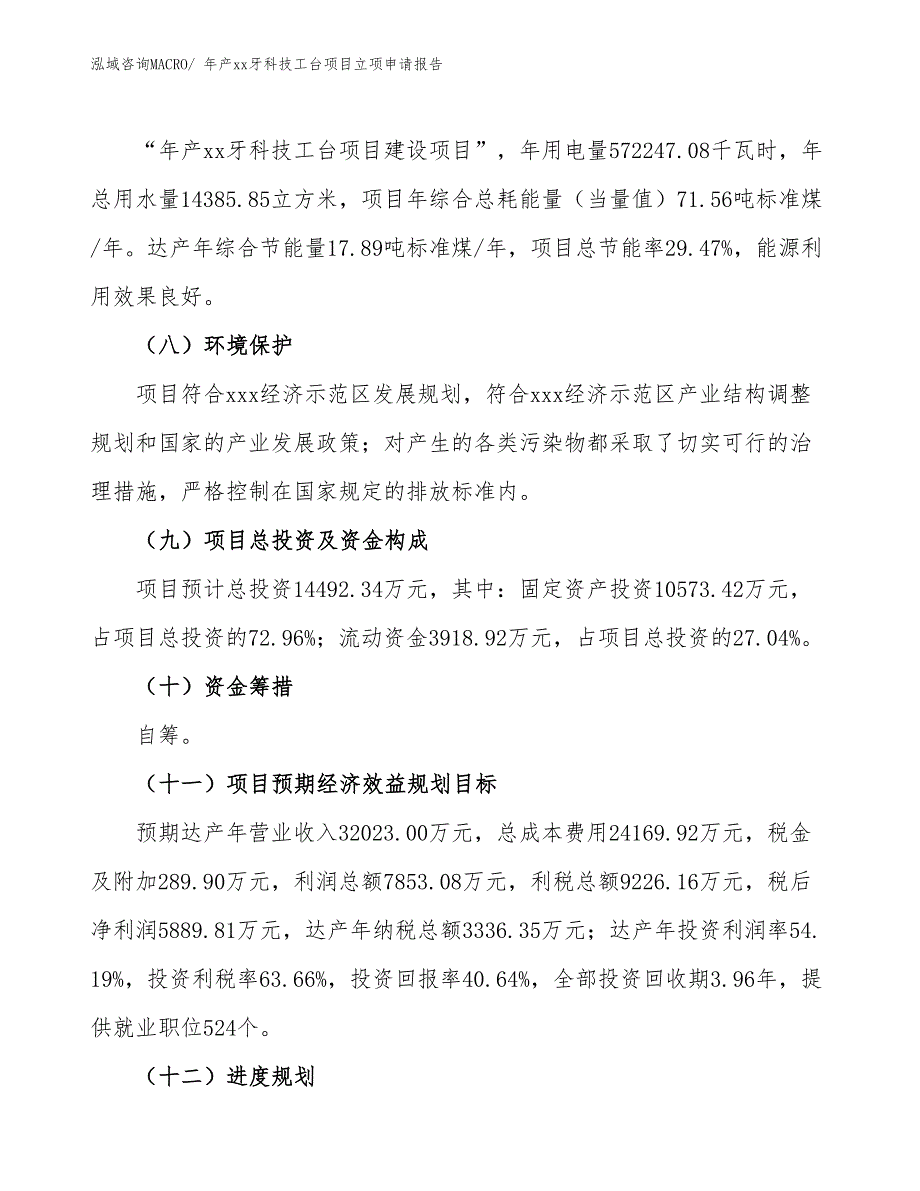 泓域咨询MACRO/ 年产xx牙科技工台项目立项申请报告

“年产xx牙科技工台项目建设项目”，年用电量572247.08千瓦时，年总用水量14385.85立方米，项目年综合总耗能量（当量值）71.56吨标准煤/年。达产年综合节能量17.89吨标准煤/年，项目总节能率29.47%，能源利用效果良好。

（八）环境保护

项目符合xxx经济示范区发展规划，符合xxx经济示范区产业结构调整规划和国家的产业发展政策；对产生的各类污染物都采取了切实可行的治理措施，严格控制在国家规定的排放标准内。

（九）项目总投资及资金构成

项目预计总投资14492.34万元，其中：固定资产投资10573.42万元，占项目总投资的72.96%；流动资金3918.92万元，占项目总投资的27.04%。

（十）资金筹措

自筹。

（十一）项目预期经济效益规划目标

预期达产年营业收入32023.00万元，总成本费用24169.92万元，税金及附加289.90万元，利润总额7853.08万元，利税总额9226.16万元，税后净利润5889.81万元，达产年纳税总额3336.35万元；达产年投资利润率54.19%，投资利税率63.66%，投资回报率40.64%，全部投资回收期3.96年，提供就业职位524个。

（十二）进度规划